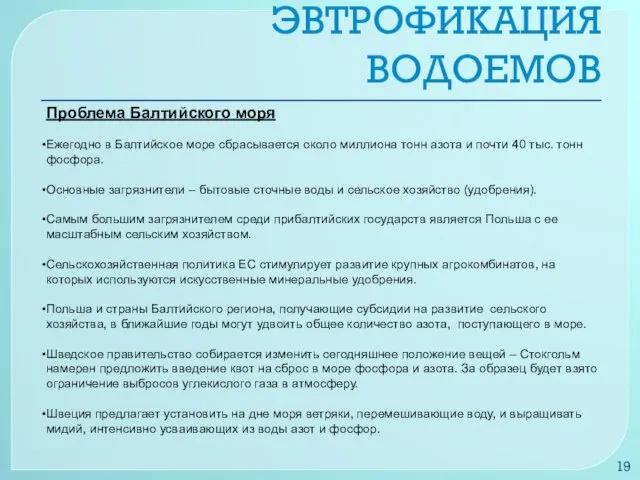 ЭВТРОФИКАЦИЯ ВОДОЕМОВ

Проблема Балтийского моря

•Ежегодно в Балтийское море сбрасывается около миллиона тонн азота и почти 40 тыс. тонн фосфора.

•Основные загрязнители – бытовые сточные воды и сельское хозяйство (удобрения).

•Самым большим загрязнителем среди прибалтийских государств является Польша с ее масштабным сельским хозяйством.

•Сельскохозяйственная политика ЕС стимулирует развитие крупных агрокомбинатов, на которых используются искусственные минеральные удобрения.

•Польша и страны Балтийского региона, получающие субсидии на развитие сельского хозяйства, в ближайшие годы могут удвоить общее количество азота, поступающего в море.

•Шведское правительство собирается изменить сегодняшнее положение вещей – Стокгольм намерен предложить введение квот на сброс в море фосфора и азота. За образец будет взято ограничение выбросов углекислого газа в атмосферу.

•Швеция предлагает установить на дне моря ветряки, перемешивающие воду, и выращивать мидий, интенсивно усваивающих из воды азот и фосфор.

19